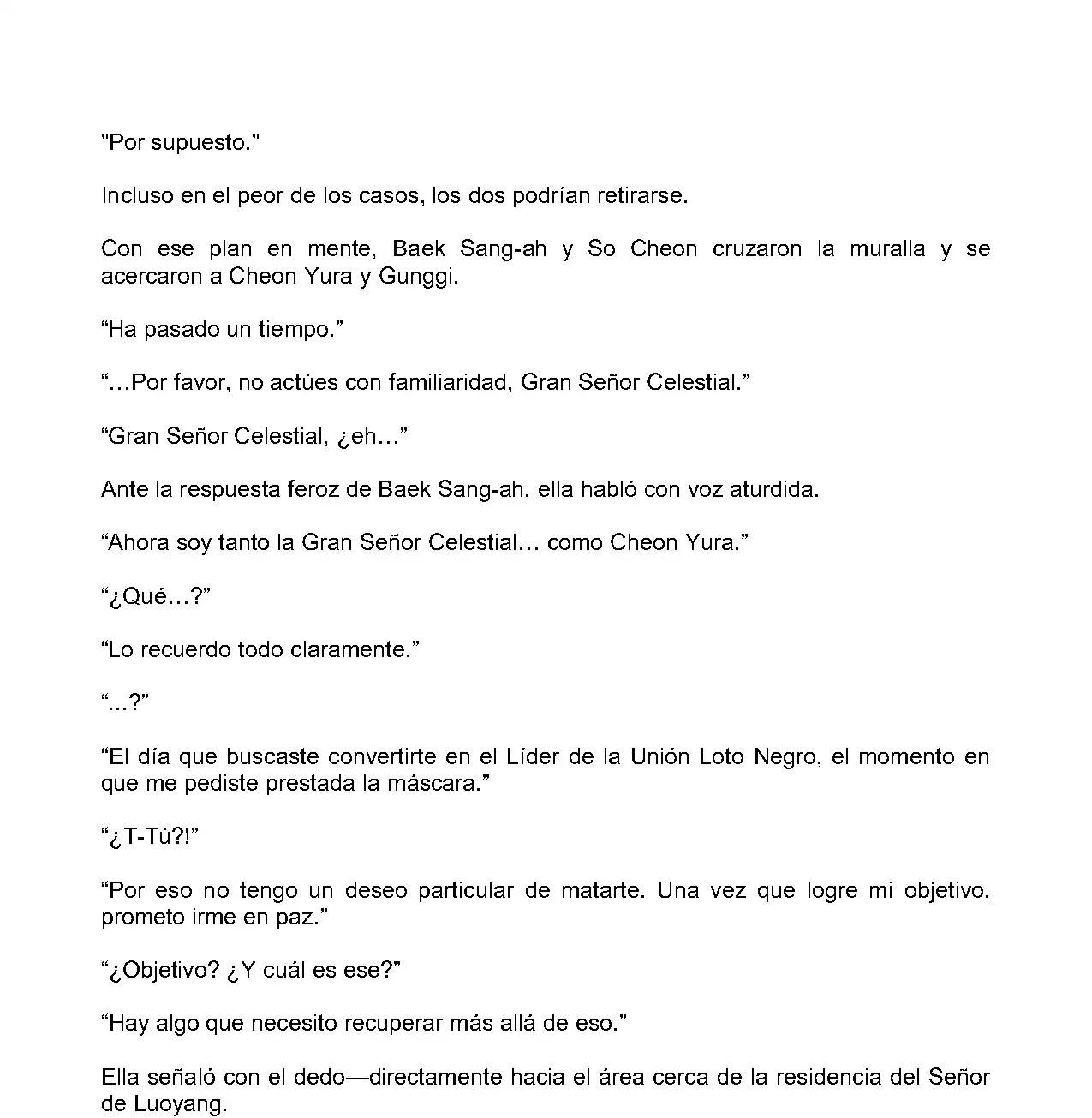 "Por supuesto."

Incluso en el peor de los casos, los dos podrían retirarse.

Con ese plan en mente, Baek Sang-ah y So Cheon cruzaron la muralla y se acercaron a Cheon Yura y Gunggi.

“Ha pasado un tiempo.”

“…Por favor, no actúes con familiaridad, Gran Señor Celestial.”

“Gran Señor Celestial, ¿eh…”

Ante la respuesta feroz de Baek Sang-ah, ella habló con voz aturdida.

“Ahora soy tanto la Gran Señor Celestial… como Cheon Yura.”

“¿Qué…?”

“Lo recuerdo todo claramente.”

“...?”

“El día que buscaste convertirte en el Líder de la Unión Loto Negro, el momento en que me pediste prestada la máscara.”

“¿T-Tú?!”

“Por eso no tengo un deseo particular de matarte. Una vez que logre mi objetivo, prometo irme en paz.”

“¿Objetivo? ¿Y cuál es ese?”

“Hay algo que necesito recuperar más allá de eso.”

Ella señaló con el dedo—directamente hacia el área cerca de la residencia del Señor de Luoyang.